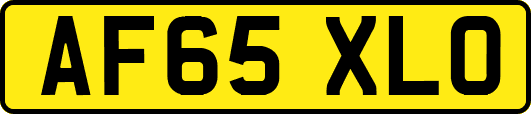 AF65 XLO